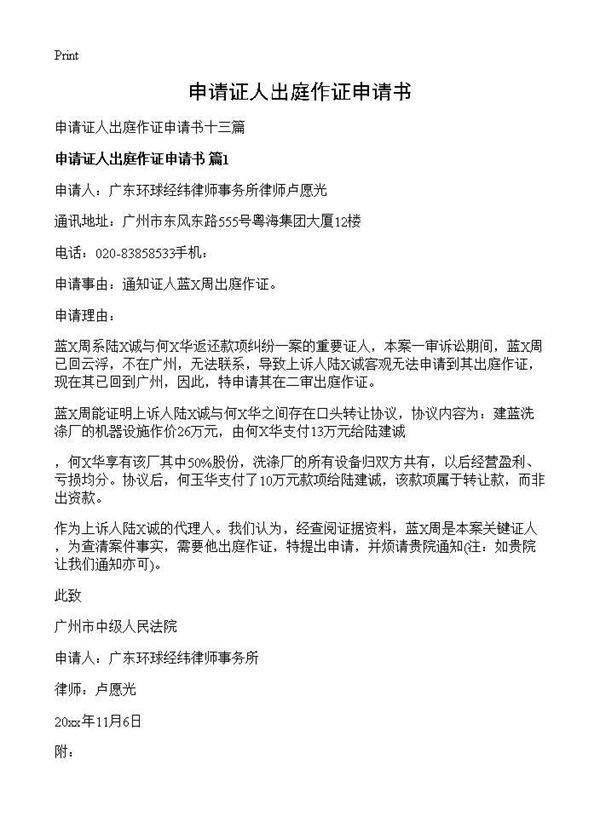 Print

申请证人出庭作证申请书

申请证人出庭作证申请书十三篇

申请证人出庭作证申请书 篇1

申请人：广东环球经纬律师事务所律师卢愿光

通讯地址：广州市东风东路555号粤海集团大厦12楼

电话：020-83858533手机：

申请事由：通知证人蓝X周出庭作证。

申请理由：

蓝X周系陆X诚与何X华返还款项纠纷一案的重要证人，本案一审诉讼期间，蓝X周已回云浮，不在广州，无法联系，导致上诉人陆X诚客观无法申请到其出庭作证，现在其已回到广州，因此，特申请其在二审出庭作证。

蓝X周能证明上诉人陆X诚与何X华之间存在口头转让协议，协议内容为：建蓝洗涤厂的机器设施作价26万元，由何X华支付13万元给陆建诚

，何X华享有该厂其中50%股份，洗涤厂的所有设备归双方共有，以后经营盈利、亏损均分。协议后，何玉华支付了10万元款项给陆建诚，该款项属于转让款，而非出资款。

作为上诉人陆X诚的代理人。我们认为，经查阅证据资料，蓝X周是本案关键证人，为查清案件事实，需要他出庭作证，特提出申请，并烦请贵院通知(注：如贵院让我们通知亦可)。

此致

广州市中级人民法院

申请人：广东环球经纬律师事务所

律师：卢愿光

20xx年11月6日

附：